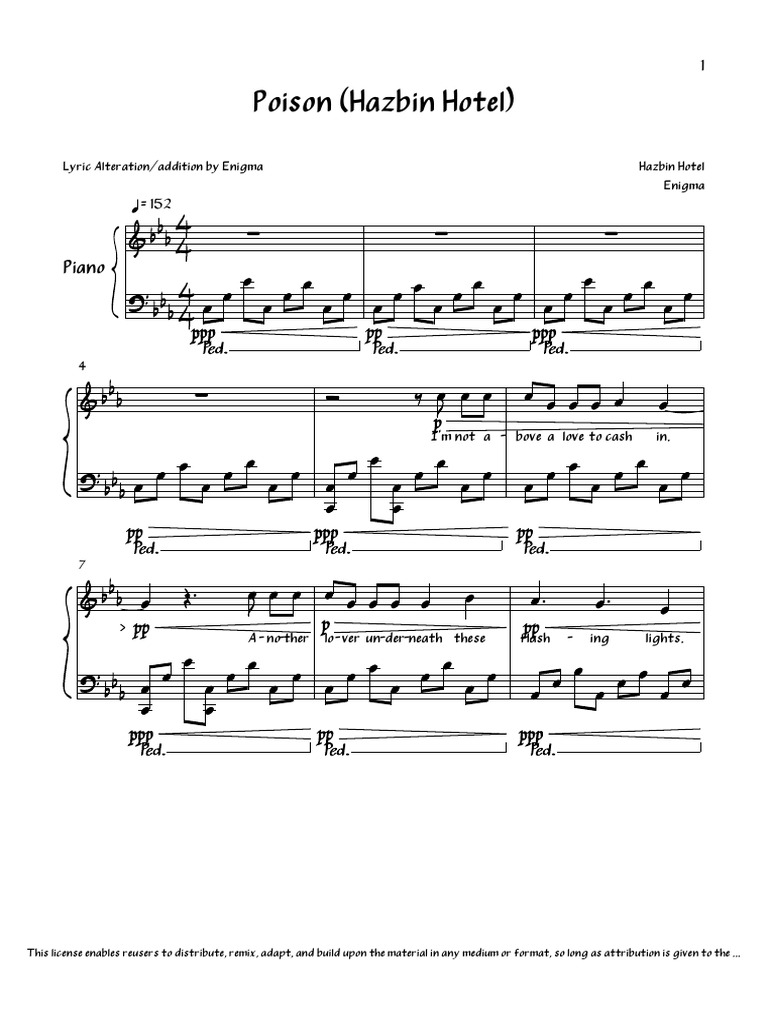 1

Poison (Hazbin Hotel)

Lyric Alteration/addition by Enigma

Hazbin Hotel
Enigma

♩= 152

Piano

ppp
Ped.
pp
Ped.
ppp
Ped.

4

p
I'm not a - bove a love to cash in.

pp
Ped.
ppp
Ped.
pp
Ped.

7

pp
A-no-ther lo-ver un-der-neath these flash - ing lights.

ppp
Ped.
pp
Ped.
ppp
Ped.

This license enables reusers to distribute, remix, adapt, and build upon the material in any medium or format, so long as attribution is given to the ...